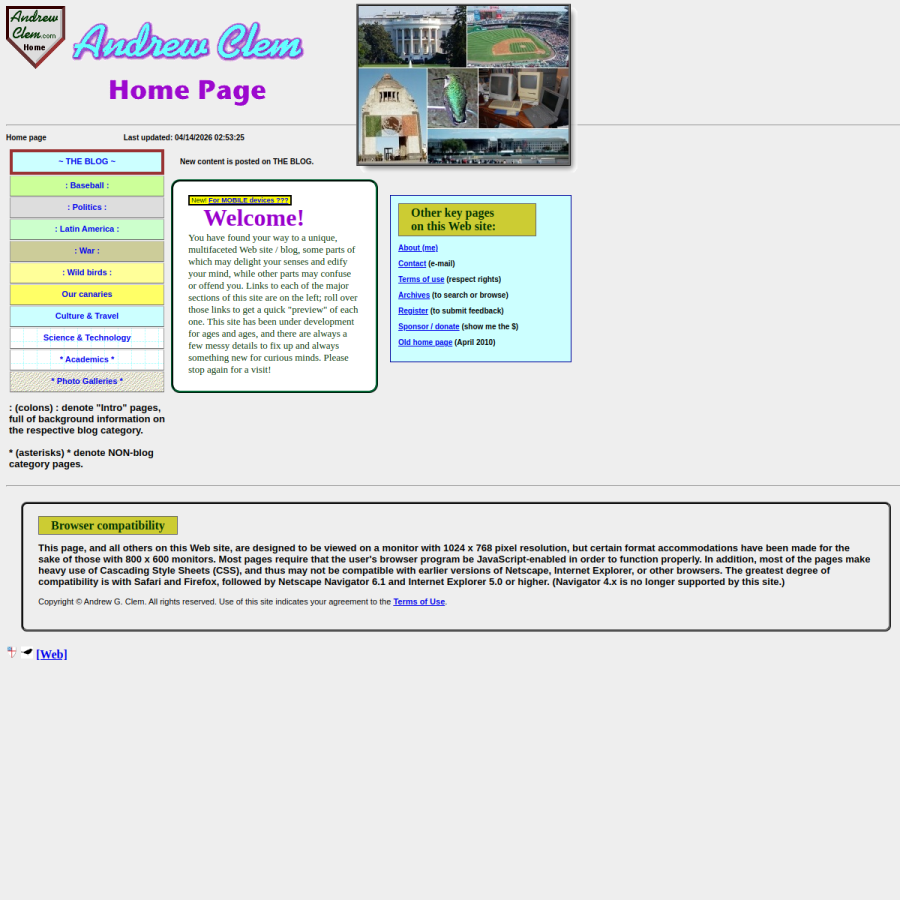 Andrew Clem.com Home

Andrew Clem

Home Page

Home page

Last updated: 04/14/2026 02:53:25

~ THE BLOG ~

: Baseball :

: Politics :

: Latin America :

: War :

: Wild birds :

Our canaries

Culture & Travel

Science & Technology

* Academics *

* Photo Galleries *

: (colons) : denote "Intro" pages, full of background information on the respective blog category.

* (asterisks) * denote NON-blog category pages.

New content is posted on THE BLOG.

New! For MOBILE devices ???

Welcome!

You have found your way to a unique, multifaceted Web site / blog, some parts of which may delight your senses and edify your mind, while other parts may confuse or offend you. Links to each of the major sections of this site are on the left; roll over those links to get a quick "preview" of each one. This site has been under development for ages and ages, and there are always a few messy details to fix up and always something new for curious minds. Please stop again for a visit!

Other key pages on this Web site:

About (me)

Contact (e-mail)

Terms of use (respect rights)

Archives (to search or browse)

Register (to submit feedback)

Sponsor / donate (show me the $)

Old home page (April 2010)

Browser compatibility

This page, and all others on this Web site, are designed to be viewed on a monitor with 1024 x 768 pixel resolution, but certain format accommodations have been made for the sake of those with 800 x 600 monitors. Most pages require that the user's browser program be JavaScript-enabled in order to function properly. In addition, most of the pages make heavy use of Cascading Style Sheets (CSS), and thus may not be compatible with earlier versions of Netscape, Internet Explorer, or other browsers. The greatest degree of compatibility is with Safari and Firefox, followed by Netscape Navigator 6.1 and Internet Explorer 5.0 or higher. (Navigator 4.x is no longer supported by this site.)

Copyright © Andrew G. Clem. All rights reserved. Use of this site indicates your agreement to the Terms of Use.

[Web]